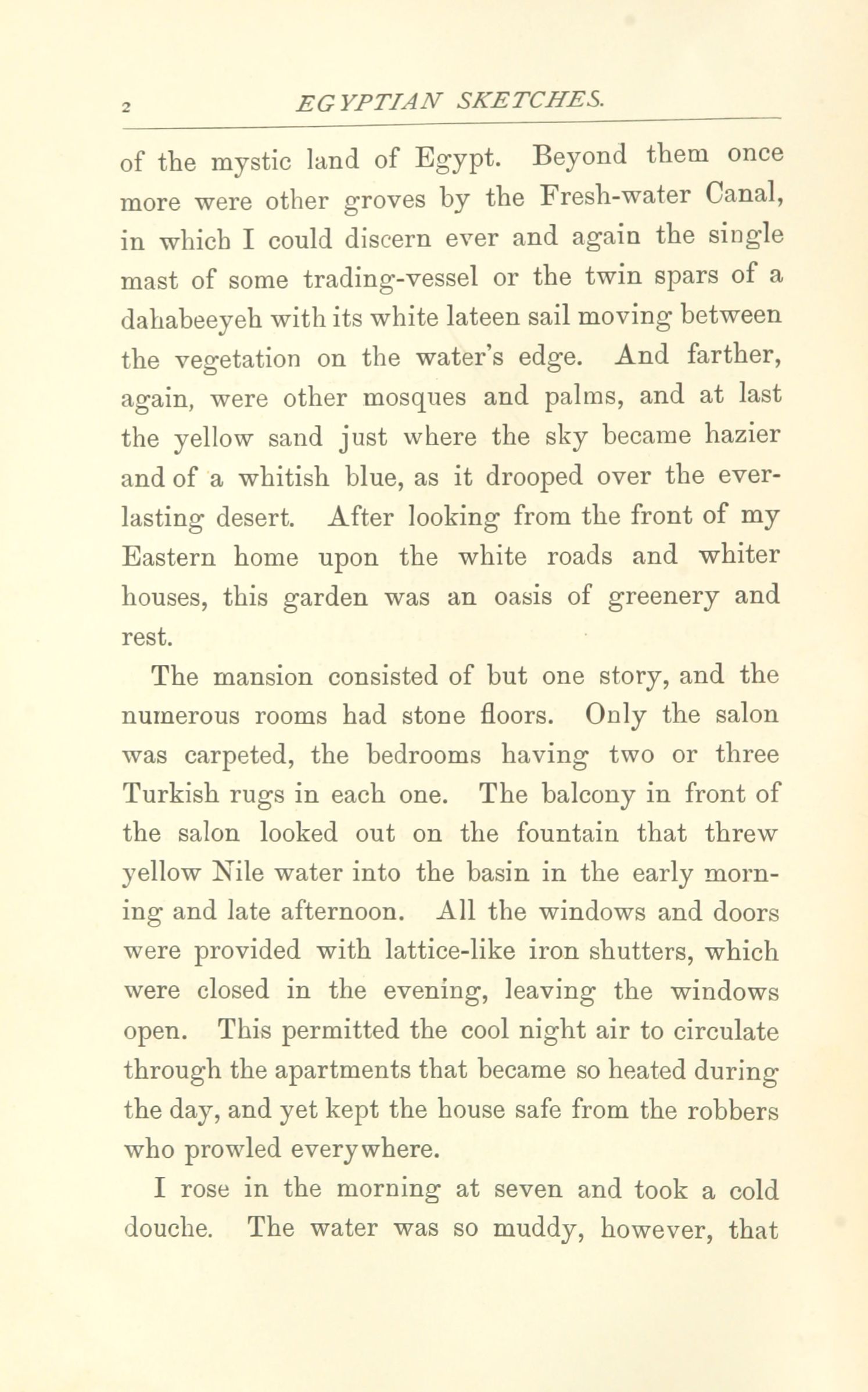 2 EGYPTIAN SKETCHES.

of the mystic land of Egypt. Beyond them once more were other groves by the Fresh-water Canal, in which I could discern ever and again the single mast of some trading-vessel or the twin spars of a dahabeeyeh with its white lateen sail moving between the vegetation on the water's edge. And farther, again, were other mosques and palms, and at last the yellow sand just where the sky became hazier and of a whitish blue, as it drooped over the everlasting desert. After looking from the front of my Eastern home upon the white roads and whiter houses, this garden was an oasis of greenery and rest.

The mansion consisted of but one story, and the numerous rooms had stone floors. Only the salon was carpeted, the bedrooms having two or three Turkish rugs in each one. The balcony in front of the salon looked out on the fountain that threw yellow Nile water into the basin in the early morning and late afternoon. All the windows and doors were provided with lattice-like iron shutters, which were closed in the evening, leaving the windows open. This permitted the cool night air to circulate through the apartments that became so heated during the day, and yet kept the house safe from the robbers who prowled everywhere.

I rose in the morning at seven and took a cold douche. The water was so muddy, however, that